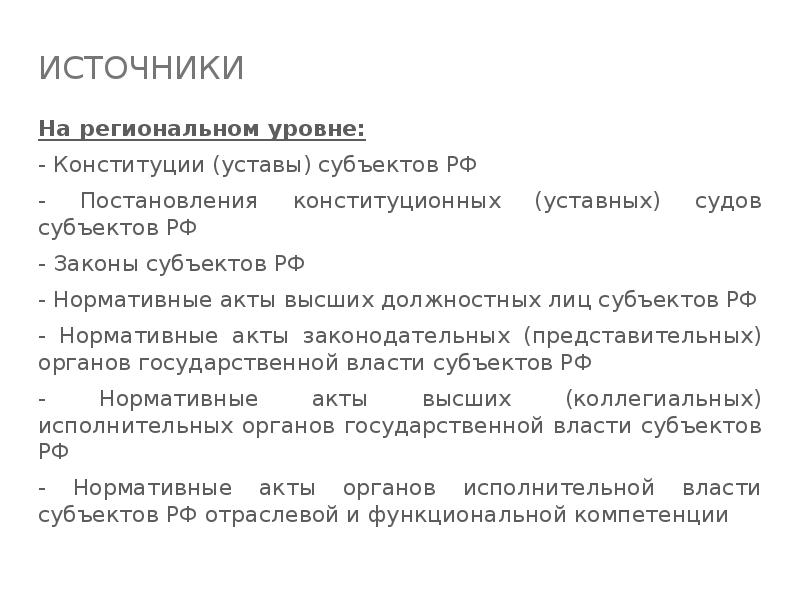 ИСТОЧНИКИ

На региональном уровне:

- Конституции (уставы) субъектов РФ

- Постановления конституционных (уставных) судов субъектов РФ

- Законы субъектов РФ

- Нормативные акты высших должностных лиц субъектов РФ

- Нормативные акты законодательных (представительных) органов государственной власти субъектов РФ

- Нормативные акты высших (коллегиальных) исполнительных органов государственной власти субъектов РФ

- Нормативные акты органов исполнительной власти субъектов РФ отраслевой и функциональной компетенции